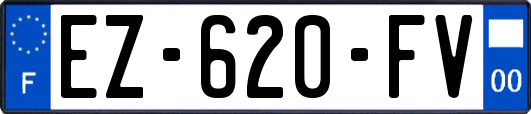 F
EZ-620-FV
00